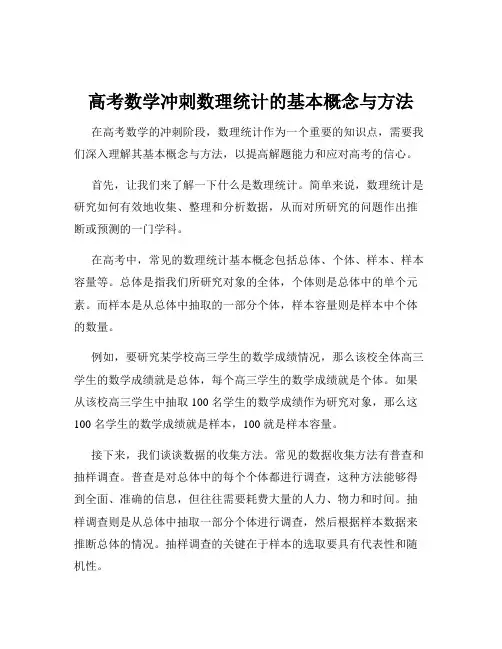 高考数学冲刺数理统计的基本概念与方法

在高考数学的冲刺阶段，数理统计作为一个重要的知识点，需要我们深入理解其基本概念与方法，以提高解题能力和应对高考的信心。

首先，让我们来了解一下什么是数理统计。简单来说，数理统计是研究如何有效地收集、整理和分析数据，从而对所研究的问题作出推断或预测的一门学科。

在高考中，常见的数理统计基本概念包括总体、个体、样本、样本容量等。总体是指我们所研究对象的全体，个体则是总体中的单个元素。而样本是从总体中抽取的一部分个体，样本容量则是样本中个体的数量。

例如，要研究某学校高三学生的数学成绩情况，那么该校全体高三学生的数学成绩就是总体，每个高三学生的数学成绩就是个体。如果从该校高三学生中抽取 100 名学生的数学成绩作为研究对象，那么这 100 名学生的数学成绩就是样本，100 就是样本容量。

接下来，我们谈谈数据的收集方法。常见的数据收集方法有普查和抽样调查。普查是对总体中的每个个体都进行调查，这种方法能够得到全面、准确的信息，但往往需要耗费大量的人力、物力和时间。抽样调查则是从总体中抽取一部分个体进行调查，然后根据样本数据来推断总体的情况。抽样调查的关键在于样本的选取要具有代表性和随机性。